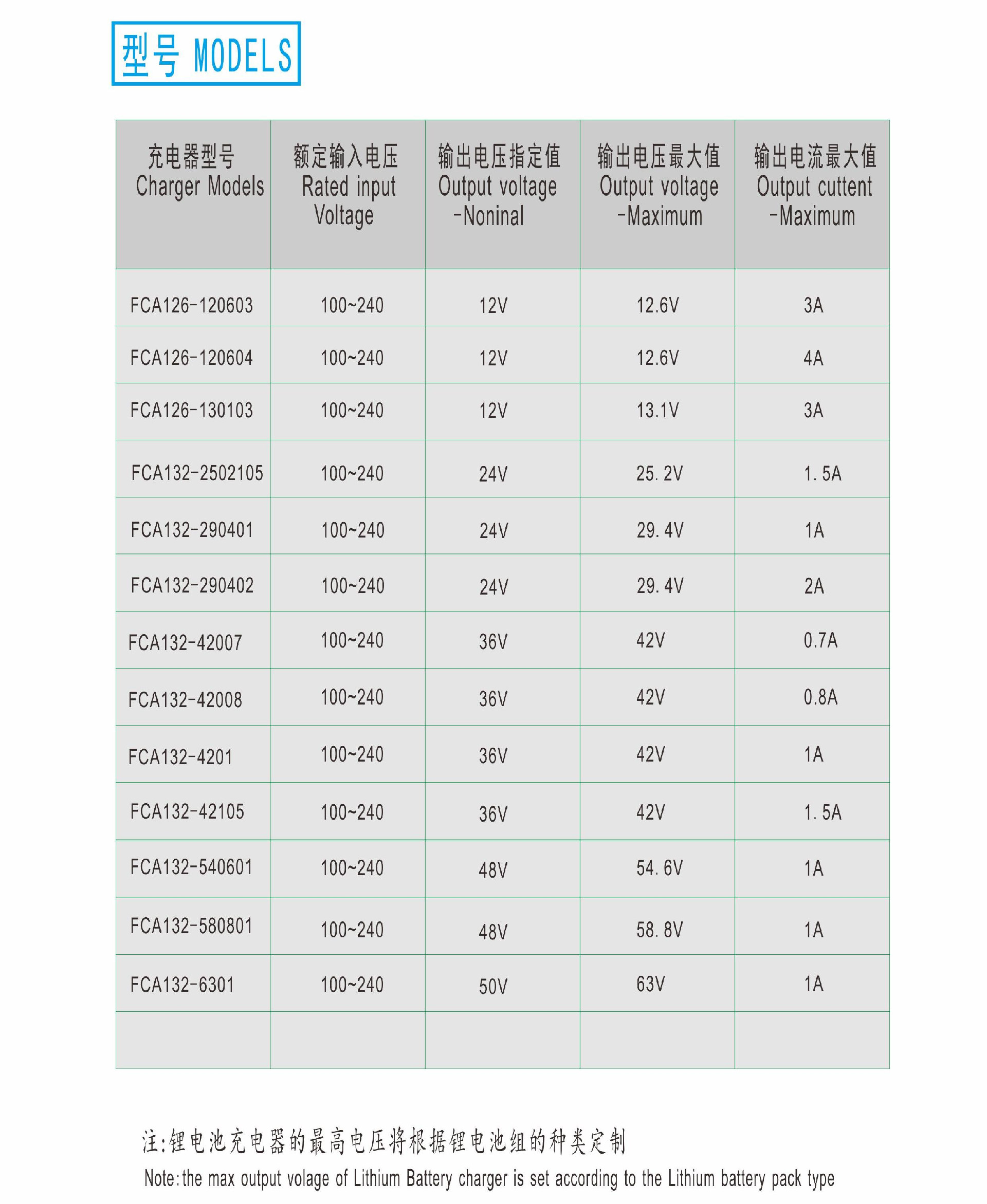 型号 MODELS

| 充电器型号 Charger Models | 额定输入电压 Rated input Voltage | 输出电压指定值 Output voltage -Noninal | 输出电压最大值 Output voltage -Maximum | 输出电流最大值 Output cuttent -Maximum |
|---|---|---|---|---|
| FCA126-120603 | 100~240 | 12V | 12.6V | 3A |
| FCA126-120604 | 100~240 | 12V | 12.6V | 4A |
| FCA126-130103 | 100~240 | 12V | 13.1V | 3A |
| FCA132-2502105 | 100~240 | 24V | 25. 2V | 1. 5A |
| FCA132-290401 | 100~240 | 24V | 29. 4V | 1A |
| FCA132-290402 | 100~240 | 24V | 29. 4V | 2A |
| FCA132-42007 | 100~240 | 36V | 42V | 0.7A |
| FCA132-42008 | 100~240 | 36V | 42V | 0.8A |
| FCA132-4201 | 100~240 | 36V | 42V | 1A |
| FCA132-42105 | 100~240 | 36V | 42V | 1. 5A |
| FCA132-540601 | 100~240 | 48V | 54. 6V | 1A |
| FCA132-580801 | 100~240 | 48V | 58. 8V | 1A |
| FCA132-6301 | 100~240 | 50V | 63V | 1A |
| | | | | |

注:锂电池充电器的最高电压将根据锂电池组的种类定制

Note:the max output volage of Lithium Battery charger is set according to the Lithium battery pack type